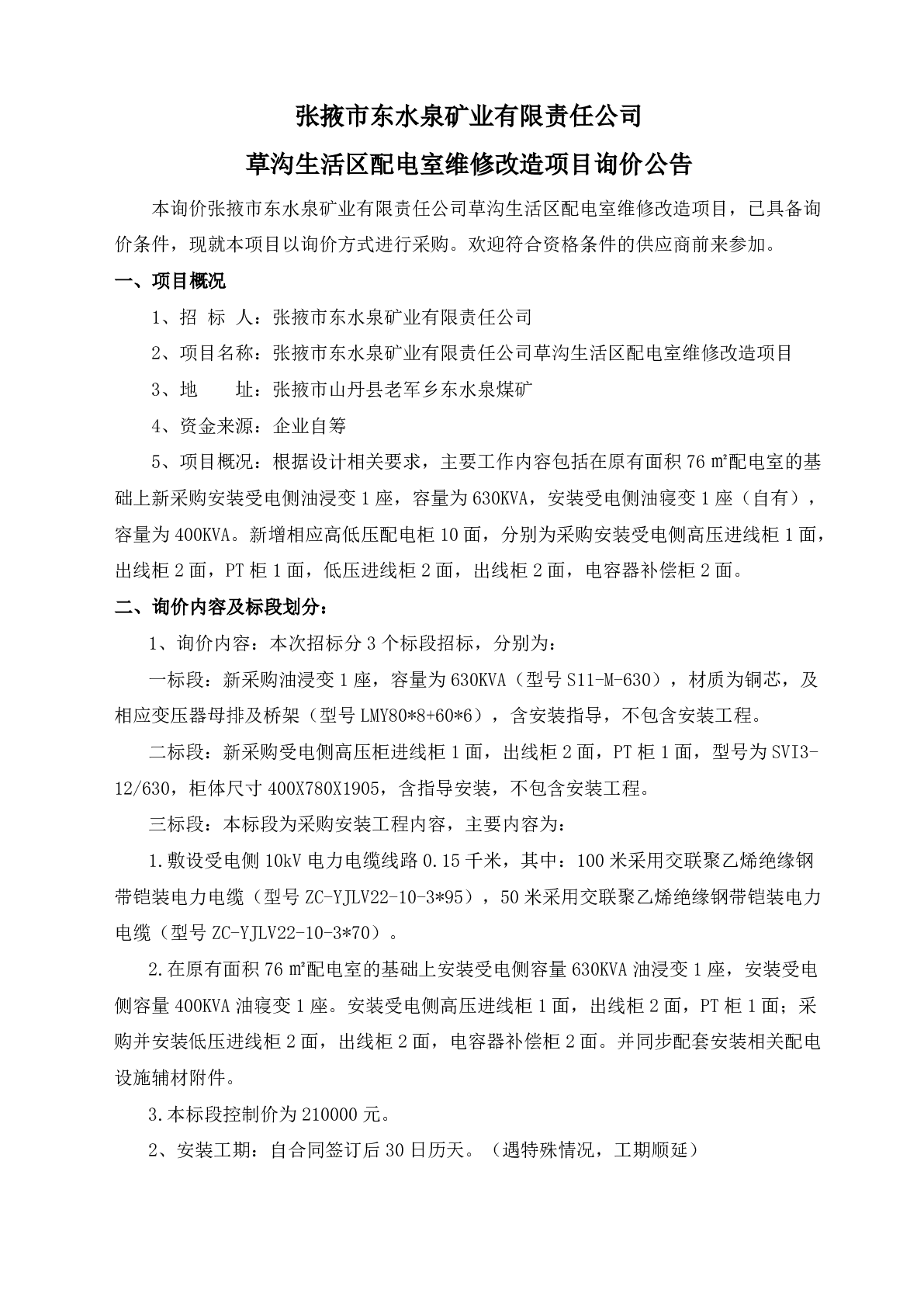 张掖市东水泉矿业有限责任公司

草沟生活区配电室维修改造项目询价公告

本询价张掖市东水泉矿业有限责任公司草沟生活区配电室维修改造项目，已具备询价条件，现就本项目以询价方式进行采购。欢迎符合资格条件的供应商前来参加。

一、项目概况

1、招 标 人：张掖市东水泉矿业有限责任公司

2、项目名称：张掖市东水泉矿业有限责任公司草沟生活区配电室维修改造项目

3、地　　址：张掖市山丹县老军乡东水泉煤矿

4、资金来源：企业自筹

5、项目概况：根据设计相关要求，主要工作内容包括在原有面积 76 ㎡配电室的基础上新采购安装受电侧油浸变 1 座，容量为 630KVA，安装受电侧油寝变 1 座（自有），容量为 400KVA。新增相应高低压配电柜 10 面，分别为采购安装受电侧高压进线柜 1 面，出线柜 2 面，PT 柜 1 面，低压进线柜 2 面，出线柜 2 面，电容器补偿柜 2 面。

二、询价内容及标段划分：

1、询价内容：本次招标分 3 个标段招标，分别为：

一标段：新采购油浸变 1 座，容量为 630KVA（型号 S11-M-630），材质为铜芯，及相应变压器母排及桥架（型号 LMY80*8+60*6），含安装指导，不包含安装工程。

二标段：新采购受电侧高压柜进线柜 1 面，出线柜 2 面，PT 柜 1 面，型号为 SVI3-12/630，柜体尺寸 400X780X1905，含指导安装，不包含安装工程。

三标段：本标段为采购安装工程内容，主要内容为：

1.敷设受电侧 10kV 电力电缆线路 0.15 千米，其中：100 米采用交联聚乙烯绝缘钢带铠装电力电缆（型号 ZC-YJLV22-10-3*95），50 米采用交联聚乙烯绝缘钢带铠装电力电缆（型号 ZC-YJLV22-10-3*70）。

2.在原有面积 76 ㎡配电室的基础上安装受电侧容量 630KVA 油浸变 1 座，安装受电侧容量 400KVA 油寝变 1 座。安装受电侧高压进线柜 1 面，出线柜 2 面，PT 柜 1 面；采购并安装低压进线柜 2 面，出线柜 2 面，电容器补偿柜 2 面。并同步配套安装相关配电设施辅材附件。

3.本标段控制价为 210000 元。

2、安装工期：自合同签订后 30 日历天。（遇特殊情况，工期顺延）